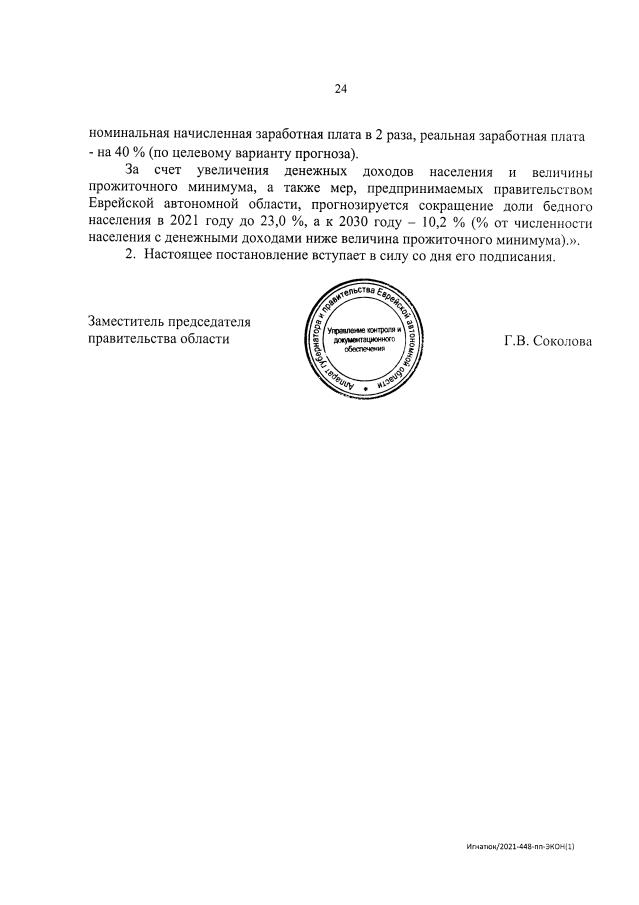 24

номинальная начисленная заработная плата в 2 раза, реальная заработная плата - на 40 % (по целевому варианту прогноза).

За счет увеличения денежных доходов населения и величины прожиточного минимума, а также мер, предпринимаемых правительством Еврейской автономной области, прогнозируется сокращение доли бедного населения в 2021 году до 23,0 %, а к 2030 году – 10,2 % (% от численности населения с денежными доходами ниже величина прожиточного минимума).».

2. Настоящее постановление вступает в силу со дня его подписания.

Заместитель председателя правительства области

Аппарат губернатора и правительства Еврейской автономной области
Управление контроля и документационного обеспечения

Г.В. Соколова

Игнатюк/2021-448-пп-ЭКОН(1)